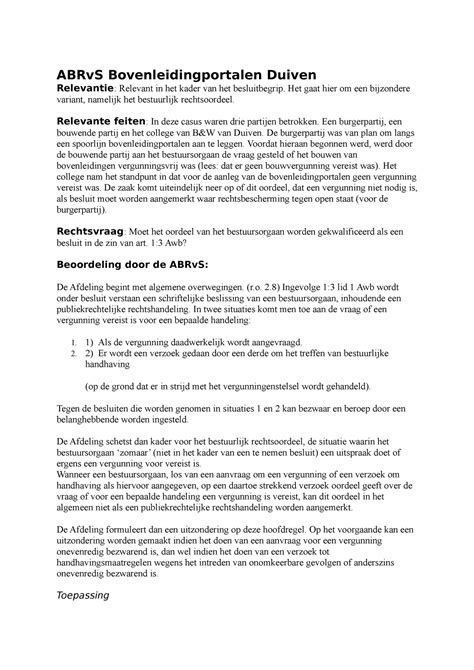 ABRvS Bovenleidingportalen Duiven

Relevantie: Relevant in het kader van het besluitbegrip. Het gaat hier om een bijzondere variant, namelijk het bestuurlijk rechtsoordeel.

Relevante feiten: In deze casus waren drie partijen betrokken. Een burgerpartij, een bouwende partij en het college van B&W van Duiven. De burgerpartij was van plan om langs een spoorlijn bovenleidingportalen aan te leggen. Voordat hieraan begonnen werd, werd door de bouwende partij aan het bestuursorgaan de vraag gesteld of het bouwen van bovenleidingen vergunningsvrij was (lees: dat er geen bouwvergunning vereist was). Het college nam het standpunt in dat voor de aanleg van de bovenleidingportalen geen vergunning vereist was. De zaak komt uiteindelijk neer op of dit oordeel, dat een vergunning niet nodig is, als besluit moet worden aangemerkt waar rechtsbescherming tegen open staat (voor de burgerpartij).

Rechtsvraag: Moet het oordeel van het bestuursorgaan worden gekwalificeerd als een besluit in de zin van art. 1:3 Awb?

Beoordeling door de ABRvS:

De Afdeling begint met algemene overwegingen. (r.o. 2.8) Ingevolge 1:3 lid 1 Awb wordt onder besluit verstaan een schriftelijke beslissing van een bestuursorgaan, inhoudende een publiekrechtelijke rechtshandeling. In twee situaties komt men toe aan de vraag of een vergunning vereist is voor een bepaalde handeling:

1. 1) Als de vergunning daadwerkelijk wordt aangevraagd.
2. 2) Er wordt een verzoek gedaan door een derde om het treffen van bestuurlijke handhaving

(op de grond dat er in strijd met het vergunningenstelsel wordt gehandeld).

Tegen de besluiten die worden genomen in situaties 1 en 2 kan bezwaar en beroep door een belanghebbende worden ingesteld.

De Afdeling schetst dan kader voor het bestuurlijk rechtsoordeel, de situatie waarin het bestuursorgaan 'zomaar' (niet in het kader van een te nemen besluit) een uitspraak doet of ergens een vergunning voor vereist is.
Wanneer een bestuursorgaan, los van een aanvraag om een vergunning of een verzoek om handhaving als hiervoor aangegeven, op een daartoe strekkend verzoek oordeel geeft over de vraag of voor een bepaalde handeling een vergunning is vereist, kan dit oordeel in het algemeen niet als een publiekrechtelijke rechtshandeling worden aangemerkt.

De Afdeling formuleert dan een uitzondering op deze hoofdregel. Op het voorgaande kan een uitzondering worden gemaakt indien het doen van een aanvraag voor een vergunning onevenredig bezwarend is, dan wel indien het doen van een verzoek tot handhavingsmaatregelen wegens het intreden van onomkeerbare gevolgen of anderszins onevenredig bezwarend is.

Toepassing